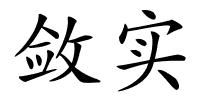 敛实